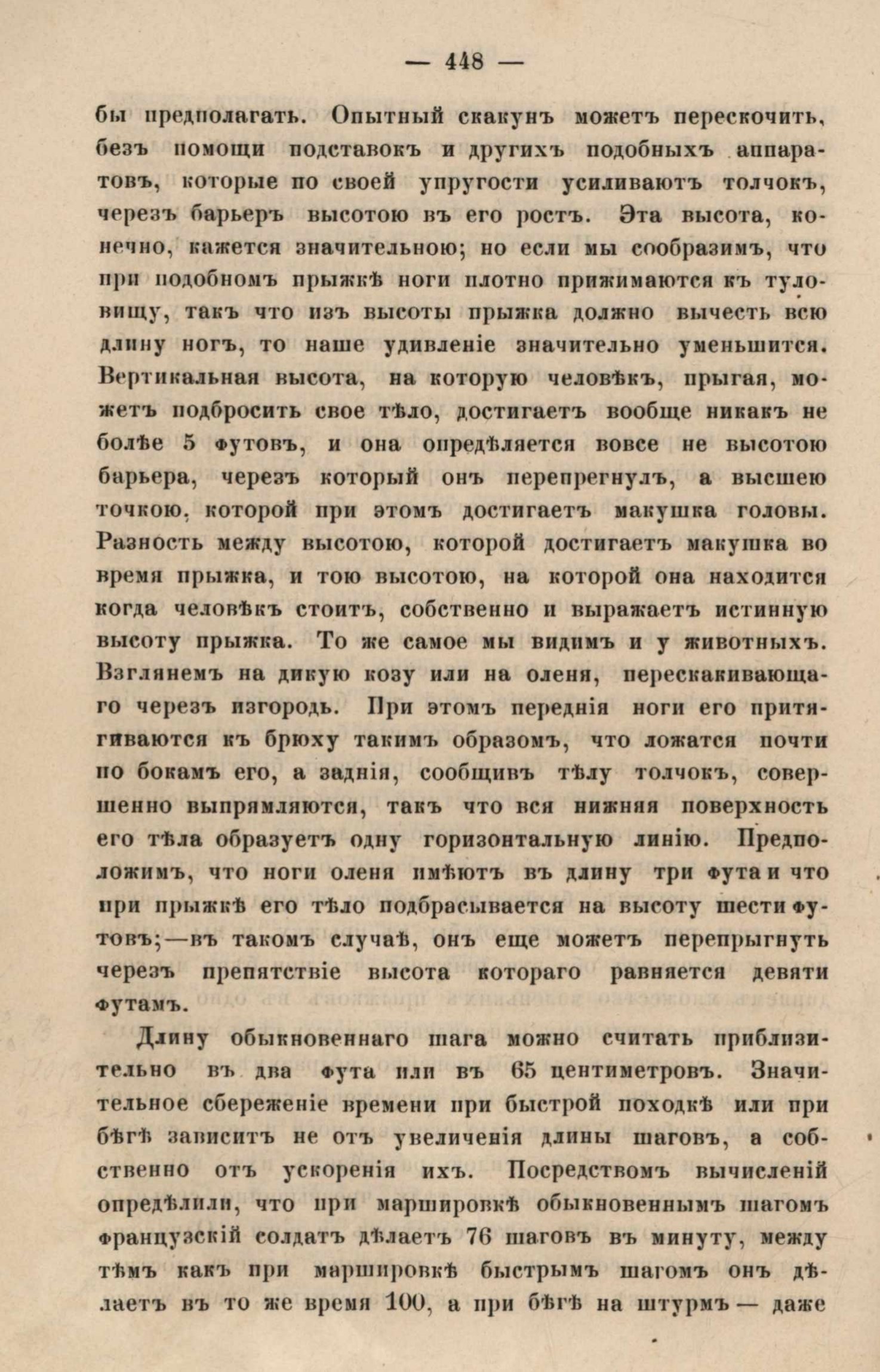 — 448 —

бы предполагать. Опытный скакунъ можетъ перескочить, безъ помощи подставокъ и другихъ подобныхъ аппаратовъ, которые по своей упругости усиливаютъ толчокъ, черезъ барьеръ высотою въ его ростъ. Эта высота, конечно, кажется значительною; но если мы сообразимъ, что при подобномъ прыжкѣ ноги плотно прижимаются къ туловищу, такъ что изъ высоты прыжка должно вычесть всю длину ногъ, то наше удивленіе значительно уменьшится. Вертикальная высота, на которую человѣкъ, прыгая, можетъ подбросить свое тѣло, достигаетъ вообще никакъ не болѣе 5 футовъ, и она опредѣляется вовсе не высотою барьера, черезъ который онъ перепрегнулъ, а высшею точкою, которой при этомъ достигаетъ макушка головы. Разность между высотою, которой достигаетъ макушка во время прыжка, и тою высотою, на которой она находится когда человѣкъ стоитъ, собственно и выражаетъ истинную высоту прыжка. То же самое мы видимъ и у животныхъ. Взглянемъ на дикую козу или на оленя, перескакивающаго черезъ изгородь. При этомъ переднія ноги его притягиваются къ брюху такимъ образомъ, что ложатся почти по бокамъ его, а заднія, сообщивъ тѣлу толчокъ, совершенно выпрямляются, такъ что вся нижняя поверхность его тѣла образуетъ одну горизонтальную линію. Предположимъ, что ноги оленя имѣютъ въ длину три фута и что при прыжкѣ его тѣло подбрасывается на высоту шести футовъ;—въ такомъ случаѣ, онъ еще можетъ перепрыгнуть черезъ препятствіе высота котораго равняется девяти футамъ.

Длину обыкновеннаго шага можно считать приблизительно въ два фута или въ 65 центиметровъ. Значительное сбереженіе времени при быстрой походкѣ или при бѣгѣ зависитъ не отъ увеличенія длины шаговъ, а собственно отъ ускоренія ихъ. Посредствомъ вычисленій опредѣлили, что при маршировкѣ обыкновеннымъ шагомъ французскій солдатъ дѣлаетъ 76 шаговъ въ минуту, между тѣмъ какъ при маршировкѣ быстрымъ шагомъ онъ дѣлаетъ въ то же время 100, а при бѣгѣ на штурмъ — даже